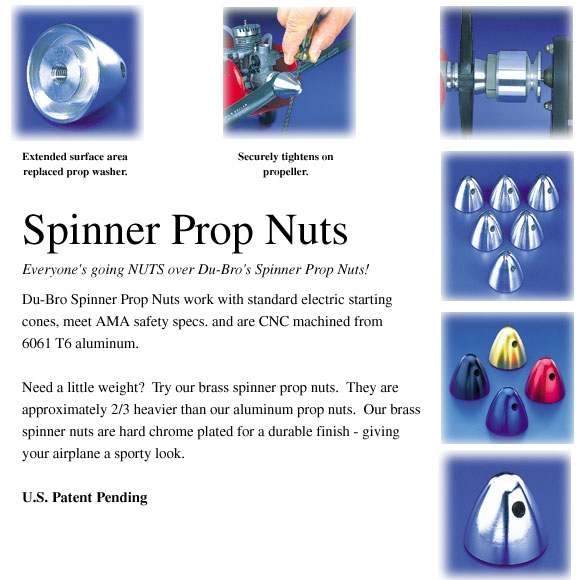 Extended surface area replaced prop washer.

Securely tightens on propeller.

Spinner Prop Nuts

Everyone's going NUTS over Du-Bro's Spinner Prop Nuts!

Du-Bro Spinner Prop Nuts work with standard electric starting cones, meet AMA safety specs. and are CNC machined from 6061 T6 aluminum.

Need a little weight? Try our brass spinner prop nuts. They are approximately 2/3 heavier than our aluminum prop nuts. Our brass spinner nuts are hard chrome plated for a durable finish - giving your airplane a sporty look.

U.S. Patent Pending